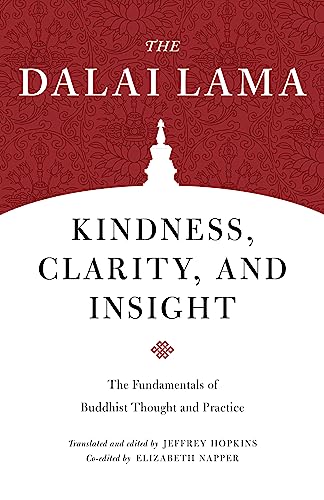 THE
DALAI LAMA

KINDNESS, CLARITY, AND INSIGHT

The Fundamentals of Buddhist Thought and Practice

Translated and edited by JEFFREY HOPKINS
Co-edited by ELIZABETH NAPPER